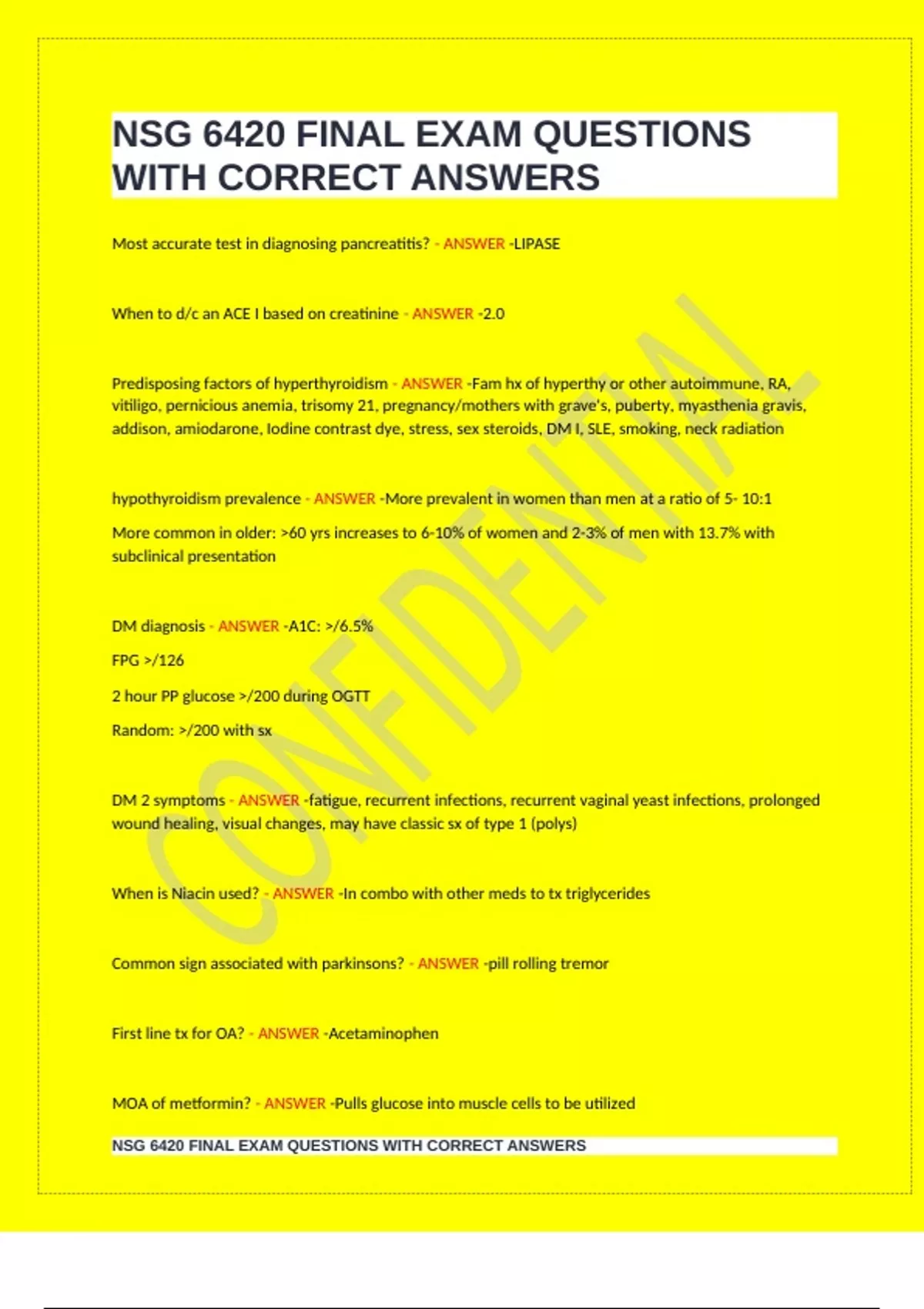 NSG 6420 FINAL EXAM QUESTIONS WITH CORRECT ANSWERS

Most accurate test in diagnosing pancreatitis? - ANSWER -LIPASE

When to d/c an ACE I based on creatinine - ANSWER -2.0

Predisposing factors of hyperthyroidism - ANSWER -Fam hx of hyperthy or other autoimmune, RA, vitiligo, pernicious anemia, trisomy 21, pregnancy/mothers with grave's, puberty, myasthenia gravis, addison, amiodarone, Iodine contrast dye, stress, sex steroids, DM I, SLE, smoking, neck radiation

hypothyroidism prevalence - ANSWER -More prevalent in women than men at a ratio of 5- 10:1

More common in older: >60 yrs increases to 6-10% of women and 2-3% of men with 13.7% with subclinical presentation

DM diagnosis - ANSWER -A1C: >/6.5%

FPG >/126

2 hour PP glucose >/200 during OGTT

Random: >/200 with sx

DM 2 symptoms - ANSWER -fatigue, recurrent infections, recurrent vaginal yeast infections, prolonged wound healing, visual changes, may have classic sx of type 1 (polys)

When is Niacin used? - ANSWER -In combo with other meds to tx triglycerides

Common sign associated with parkinsons? - ANSWER -pill rolling tremor

First line tx for OA? - ANSWER -Acetaminophen

MOA of metformin? - ANSWER -Pulls glucose into muscle cells to be utilized

NSG 6420 FINAL EXAM QUESTIONS WITH CORRECT ANSWERS

CONFIDENTIAL